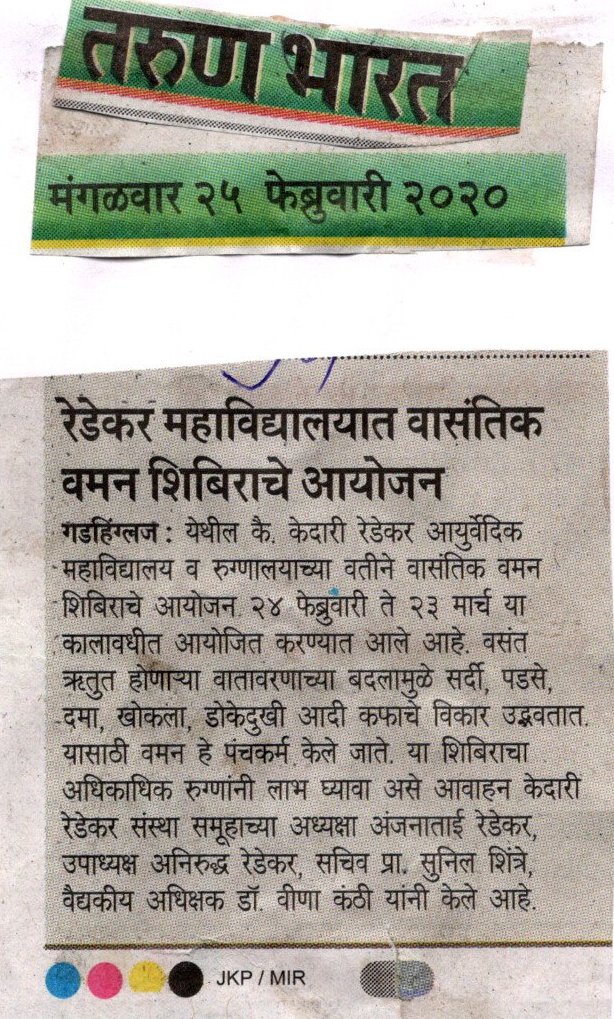 तरुण भारत

मंगळवार २५ फेब्रुवारी २०२०

रेडेकर महाविद्यालयात वासंतिक वमन शिबिराचे आयोजन

गडहिंग्लज : येथील कै. केदारी रेडेकर आयुर्वेदिक महाविद्यालय व रुग्णालयाच्या वतीने वासंतिक वमन शिबिराचे आयोजन २४ फेब्रुवारी ते २३ मार्च या कालावधीत आयोजित करण्यात आले आहे. वसंत ऋतुत होणाऱ्या वातावरणाच्या बदलामुळे सर्दी, पडसे, दमा, खोकला, डोकेदुखी आदी कफाचे विकार उद्भवतात. यासाठी वमन हे पंचकर्म केले जाते. या शिबिराचा अधिकाधिक रुग्णांनी लाभ घ्यावा असे आवाहन केदारी रेडेकर संस्था समूहाच्या अध्यक्षा अंजनाताई रेडेकर, उपाध्यक्ष अनिरुद्ध रेडेकर, सचिव प्रा. सुनिल शिंत्रे, वैद्यकीय अधिक्षक डॉ. वीणा कंठी यांनी केले आहे.

JKP / MIR